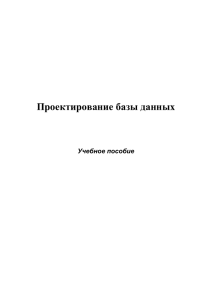 Проектирование базы данных

Учебное пособие